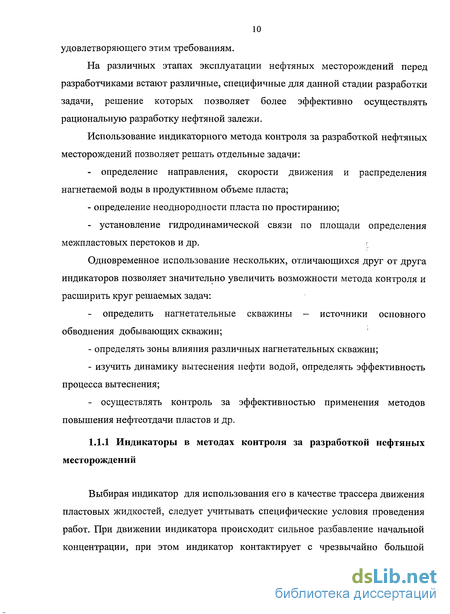 10

удовлетворяющего этим требованиям.

На различных этапах эксплуатации нефтяных месторождений перед разработчиками встают различные, специфичные для данной стадии разработки задачи, решение которых позволяет более эффективно осуществлять рациональную разработку нефтяной залежи.

Использование индикаторного метода контроля за разработкой нефтяных месторождений позволяет решать отдельные задачи:

- определение направления, скорости движения и распределения нагнетаемой воды в продуктивном объеме пласта;

- определение неоднородности пласта по простиранию;

- установление гидродинамической связи по площади определения межпластовых перетоков и др.

Одновременное использование нескольких, отличающихся друг от друга индикаторов позволяет значительно увеличить возможности метода контроля и расширить круг решаемых задач:

- определить нагнетательные скважины – источники основного обводнения добывающих скважин;

- определять зоны влияния различных нагнетательных скважин;

- изучить динамику вытеснения нефти водой, определять эффективность процесса вытеснения;

- осуществлять контроль за эффективностью применения методов повышения нефтеотдачи пластов и др.

1.1.1 Индикаторы в методах контроля за разработкой нефтяных месторождений

Выбирая индикатор для использования его в качестве трассера движения пластовых жидкостей, следует учитывать специфические условия проведения работ. При движении индикатора происходит сильное разбавление начальной концентрации, при этом индикатор контактирует с чрезвычайно большой

dsLib.net
библиотека диссертаций